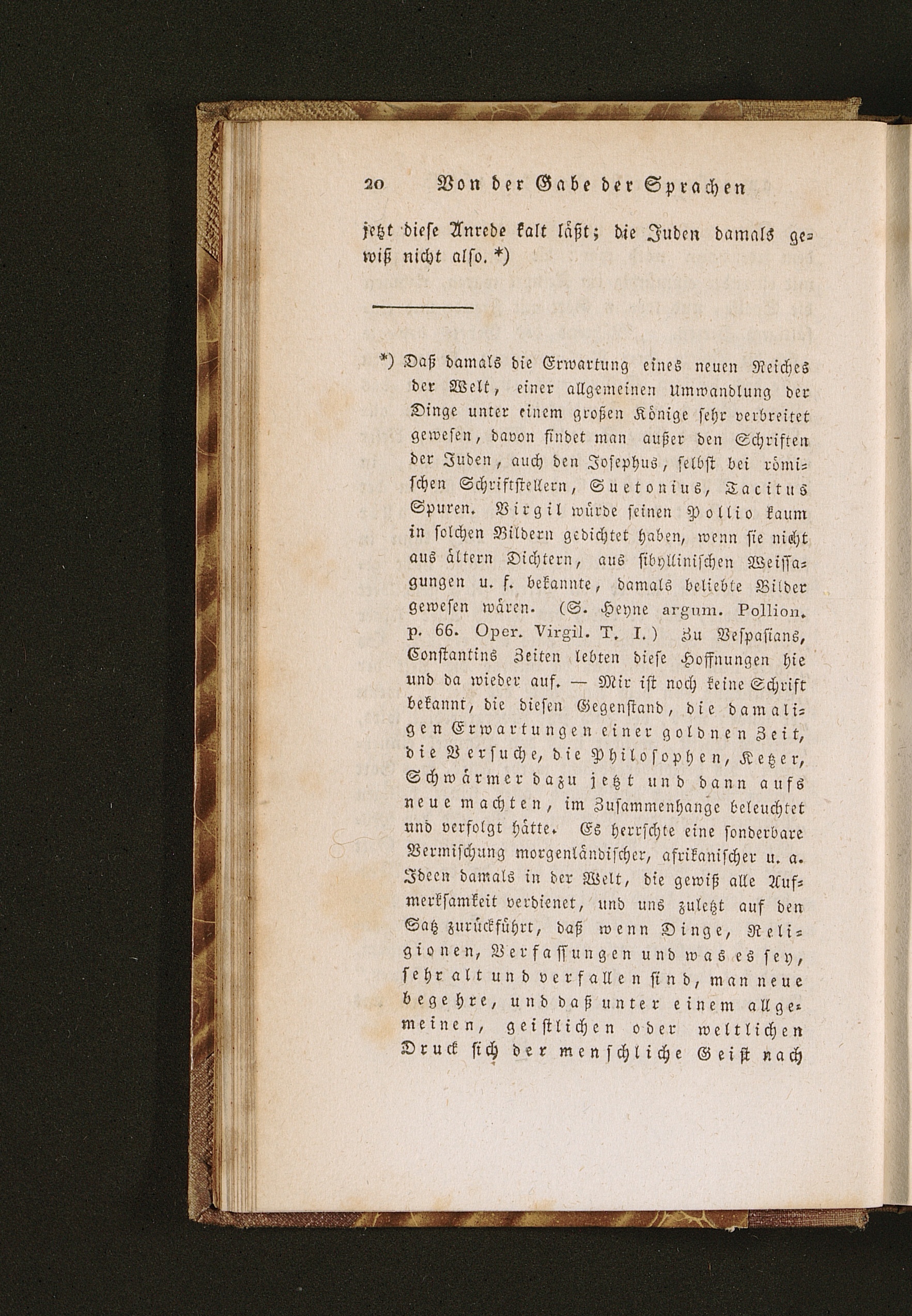 20 Von der Gabe der Sprachen

jetzt diese Anrede kalt läßt; die Juden damals gewiß nicht also. *)

*) Daß damals die Erwartung eines neuen Reiches der Welt, einer allgemeinen Umwandlung der Dinge unter einem großen Könige sehr verbreitet gewesen, davon findet man außer den Schriften der Juden, auch den Josephus, selbst bei römischen Schriftstellern, Suetonius, Tacitus Spuren. Virgil würde seinen Pollio kaum in solchen Bildern gedichtet haben, wenn sie nicht aus ältern Dichtern, aus sibyllinischen Weissagungen u. f. bekannte, damals beliebte Bilder gewesen wären. (S. Heyne argum. Pollion. p. 66. Oper. Virgil. T. I.) Zu Vespasians, Constantins Zeiten lebten diese Hoffnungen hie und da wieder auf. — Mir ist noch keine Schrift bekannt, die diesen Gegenstand, die damaligen Erwartungen einer goldnen Zeit, die Versuche, die Philosophen, Ketzer, Schwärmer dazu jetzt und dann aufs neue machten, im Zusammenhange beleuchtet und verfolgt hätte. Es herrschte eine sonderbare Vermischung morgenländischer, afrikanischer u. a. Ideen damals in der Welt, die gewiß alle Aufmerksamkeit verdienet, und uns zuletzt auf den Satz zurückführt, daß wenn Dinge, Religionen, Verfassungen und was es sey, sehr alt und verfallen sind, man neue begehre, und daß unter einem allgemeinen, geistlichen oder weltlichen Druck sich der menschliche Geist nach